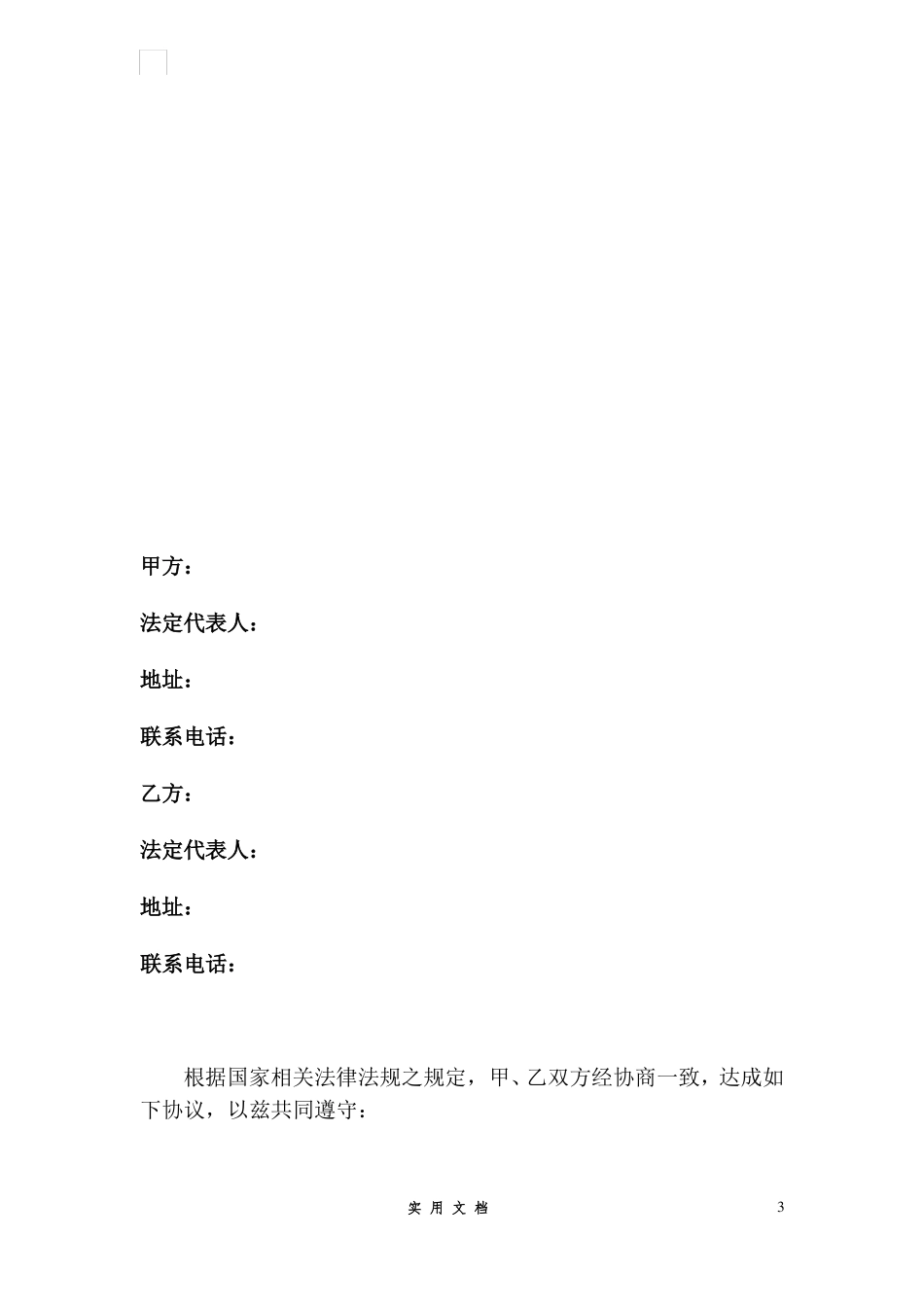 甲方：

法定代表人：

地址：

联系电话：

乙方：

法定代表人：

地址：

联系电话：

根据国家相关法律法规之规定，甲、乙双方经协商一致，达成如下协议，以兹共同遵守：

实 用 文 档

3